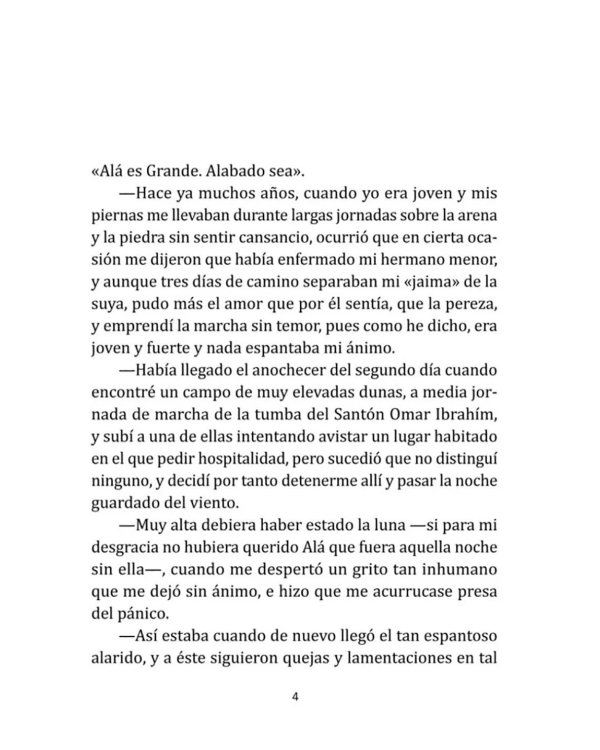 «Alá es Grande. Alabado sea».

—Hace ya muchos años, cuando yo era joven y mis piernas me llevaban durante largas jornadas sobre la arena y la piedra sin sentir cansancio, ocurrió que en cierta ocasión me dijeron que había enfermado mi hermano menor, y aunque tres días de camino separaban mi «jaima» de la suya, pudo más el amor que por él sentía, que la pereza, y emprendí la marcha sin temor, pues como he dicho, era joven y fuerte y nada espantaba mi ánimo.

—Había llegado el anochecer del segundo día cuando encontré un campo de muy elevadas dunas, a media jornada de marcha de la tumba del Santón Omar Ibrahím, y subí a una de ellas intentando avistar un lugar habitado en el que pedir hospitalidad, pero sucedió que no distinguí ninguno, y decidí por tanto detenerme allí y pasar la noche guardado del viento.

—Muy alta debiera haber estado la luna —si para mi desgracia no hubiera querido Alá que fuera aquella noche sin ella—, cuando me despertó un grito tan inhumano que me dejó sin ánimo, e hizo que me acurrucase presa del pánico.

—Así estaba cuando de nuevo llegó el tan espantoso alarido, y a éste siguieron quejas y lamentaciones en tal

4